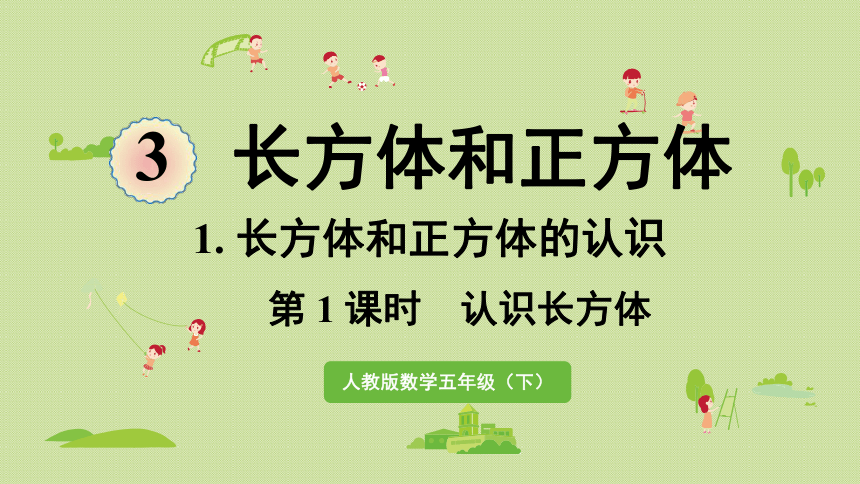 3 长方体和正方体

1. 长方体和正方体的认识

第 1 课时　认识长方体

人教版数学五年级（下）